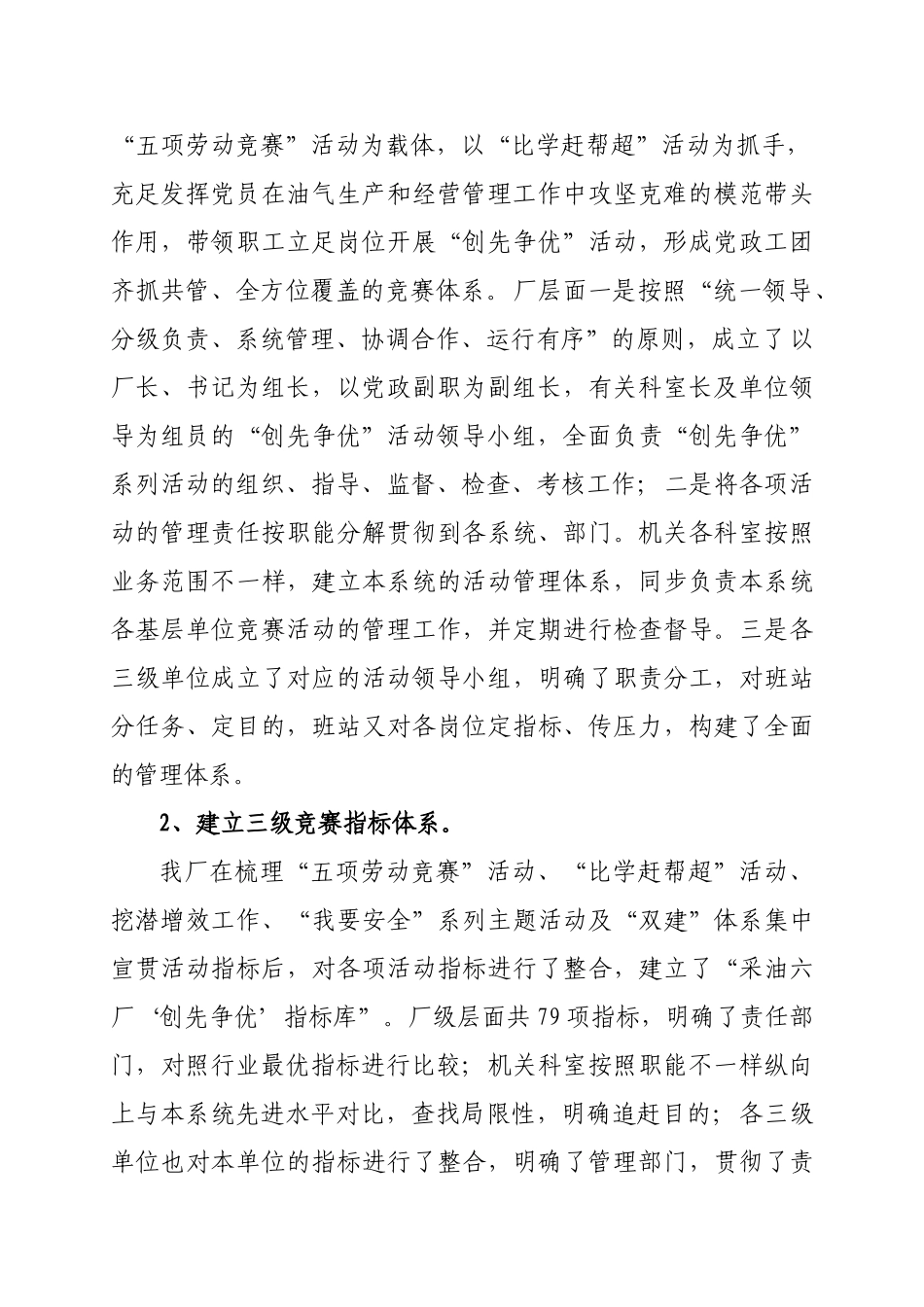 “五项劳动竞赛”活动为载体，以“比学赶帮超”活动为抓手，充足发挥党员在油气生产和经营管理工作中攻坚克难的模范带头作用，带领职工立足岗位开展“创先争优”活动，形成党政工团齐抓共管、全方位覆盖的竞赛体系。厂层面一是按照“统一领导、分级负责、系统管理、协调合作、运行有序”的原则，成立了以厂长、书记为组长，以党政副职为副组长，有关科室长及单位领导为组员的“创先争优”活动领导小组，全面负责“创先争优”系列活动的组织、指导、监督、检查、考核工作；二是将各项活动的管理责任按职能分解贯彻到各系统、部门。机关各科室按照业务范围不一样，建立本系统的活动管理体系，同步负责本系统各基层单位竞赛活动的管理工作，并定期进行检查督导。三是各三级单位成立了对应的活动领导小组，明确了职责分工，对班站分任务、定目的，班站又对各岗位定指标、传压力，构建了全面的管理体系。

2、建立三级竞赛指标体系。

我厂在梳理“五项劳动竞赛”活动、“比学赶帮超”活动、挖潜增效工作、“我要安全”系列主题活动及“双建”体系集中宣贯活动指标后，对各项活动指标进行了整合，建立了“采油六厂‘创先争优’指标库”。厂级层面共79项指标，明确了责任部门，对照行业最优指标进行比较；机关科室按照职能不一样纵向上与本系统先进水平对比，查找局限性，明确追赶目的；各三级单位也对本单位的指标进行了整合，明确了管理部门，贯彻了责